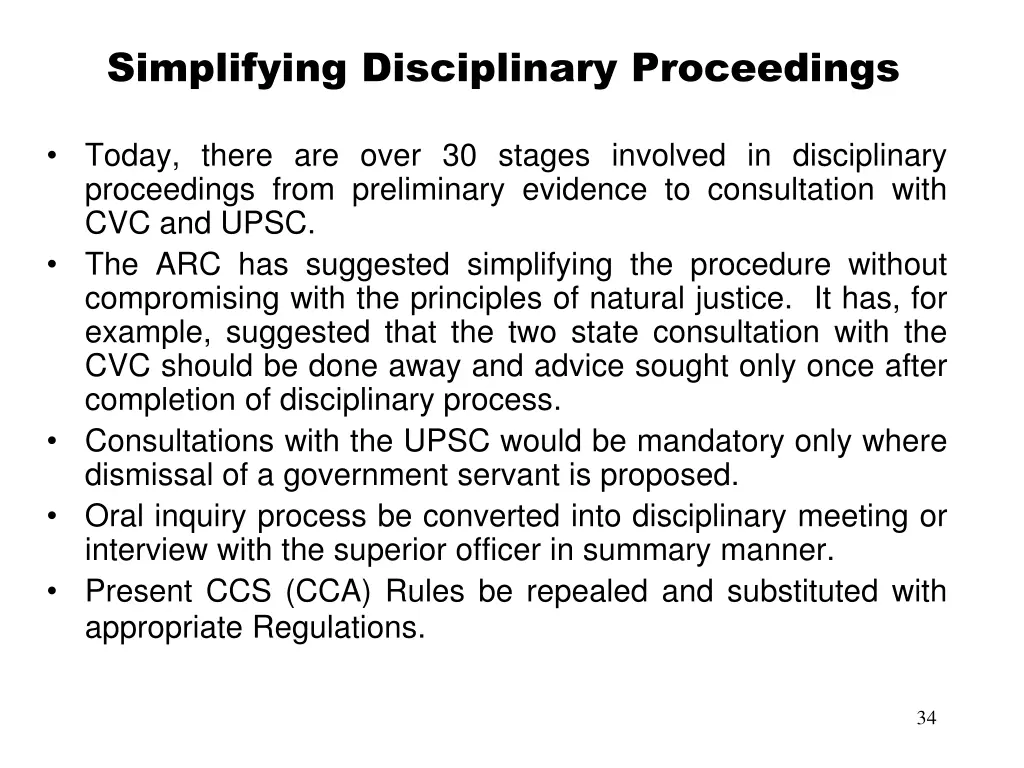 Simplifying Disciplinary Proceedings

• Today, there are over 30 stages involved in disciplinary proceedings from preliminary evidence to consultation with CVC and UPSC.
• The ARC has suggested simplifying the procedure without compromising with the principles of natural justice. It has, for example, suggested that the two state consultation with the CVC should be done away and advice sought only once after completion of disciplinary process.
• Consultations with the UPSC would be mandatory only where dismissal of a government servant is proposed.
• Oral inquiry process be converted into disciplinary meeting or interview with the superior officer in summary manner.
• Present CCS (CCA) Rules be repealed and substituted with appropriate Regulations.

34